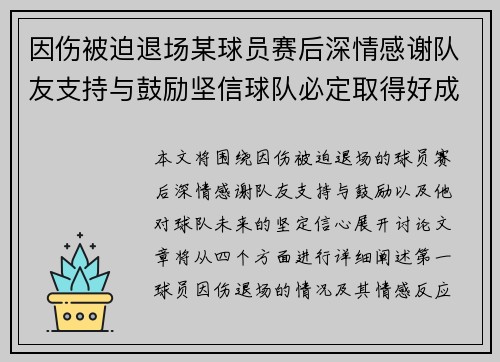 因伤被迫退场某球员赛后深情感谢队友支持与鼓励坚信球队必定取得好成

本文将围绕因伤被迫退场的球员赛后深情感谢队友支持与鼓励以及他对球队未来的坚定信心展开讨论文章将从四个方面进行详细阐述第一球员因伤退场的情况及其情感反应